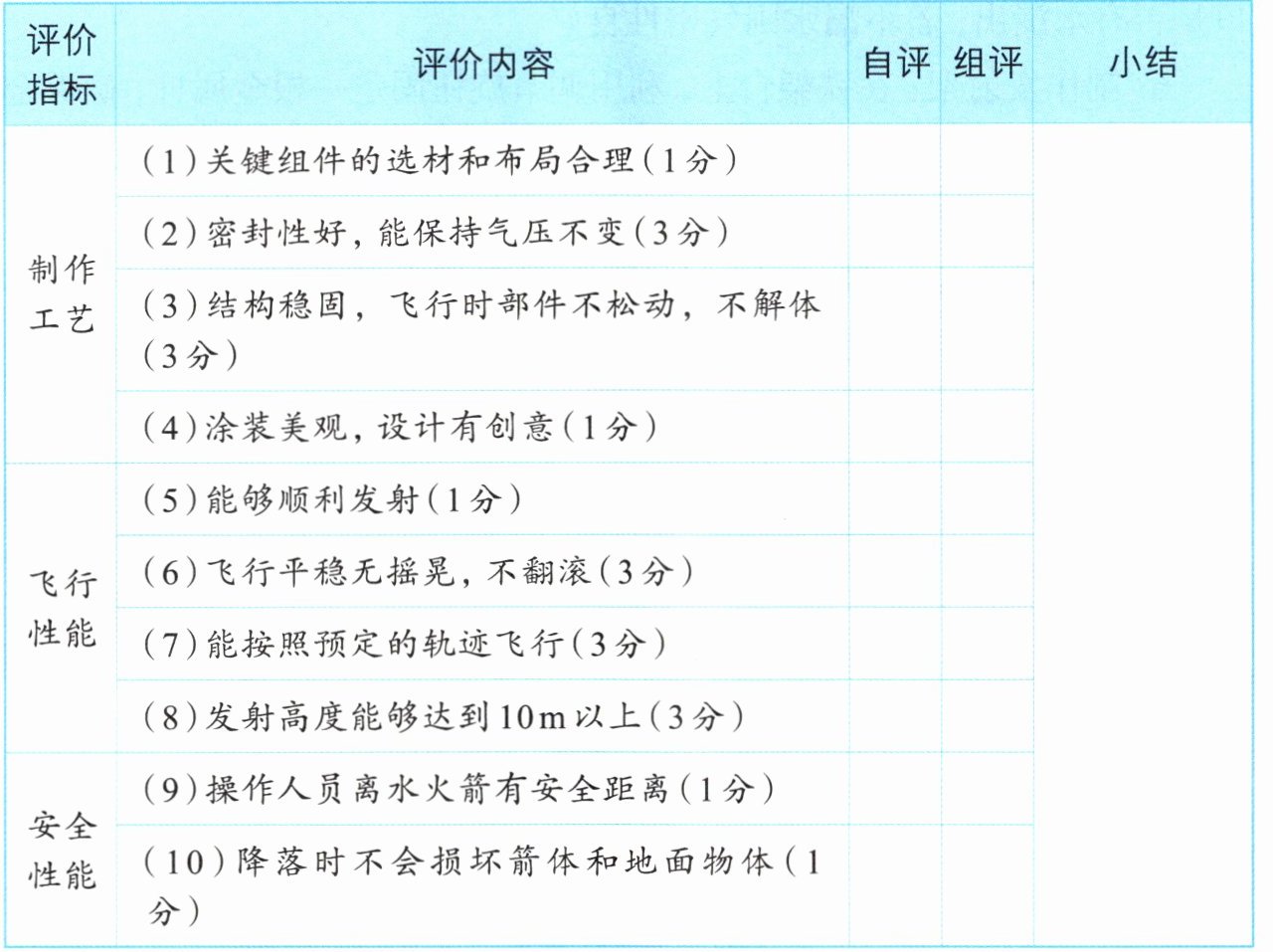 | 评价指标 | 评价内容 | 自评 | 组评 | 小结 |
|---|---|---|---|---|
| 制作工艺 | （1）关键组件的选材和布局合理（1分） | | | |
| | （2）密封性好，能保持气压不变（3分） | | | |
| | （3）结构稳固，飞行时部件不松动，不解体（3分） | | | |
| | （4）涂装美观，设计有创意（1分） | | | |
| 飞行性能 | （5）能够顺利发射（1分） | | | |
| | （6）飞行平稳无摇晃，不翻滚（3分） | | | |
| | （7）能按照预定的轨迹飞行（3分） | | | |
| | （8）发射高度能够达到10m以上（3分） | | | |
| 安全性能 | （9）操作人员离水火箭有安全距离（1分） | | | |
| | （10）降落时不会损坏箭体和地面物体（1分） | | | |